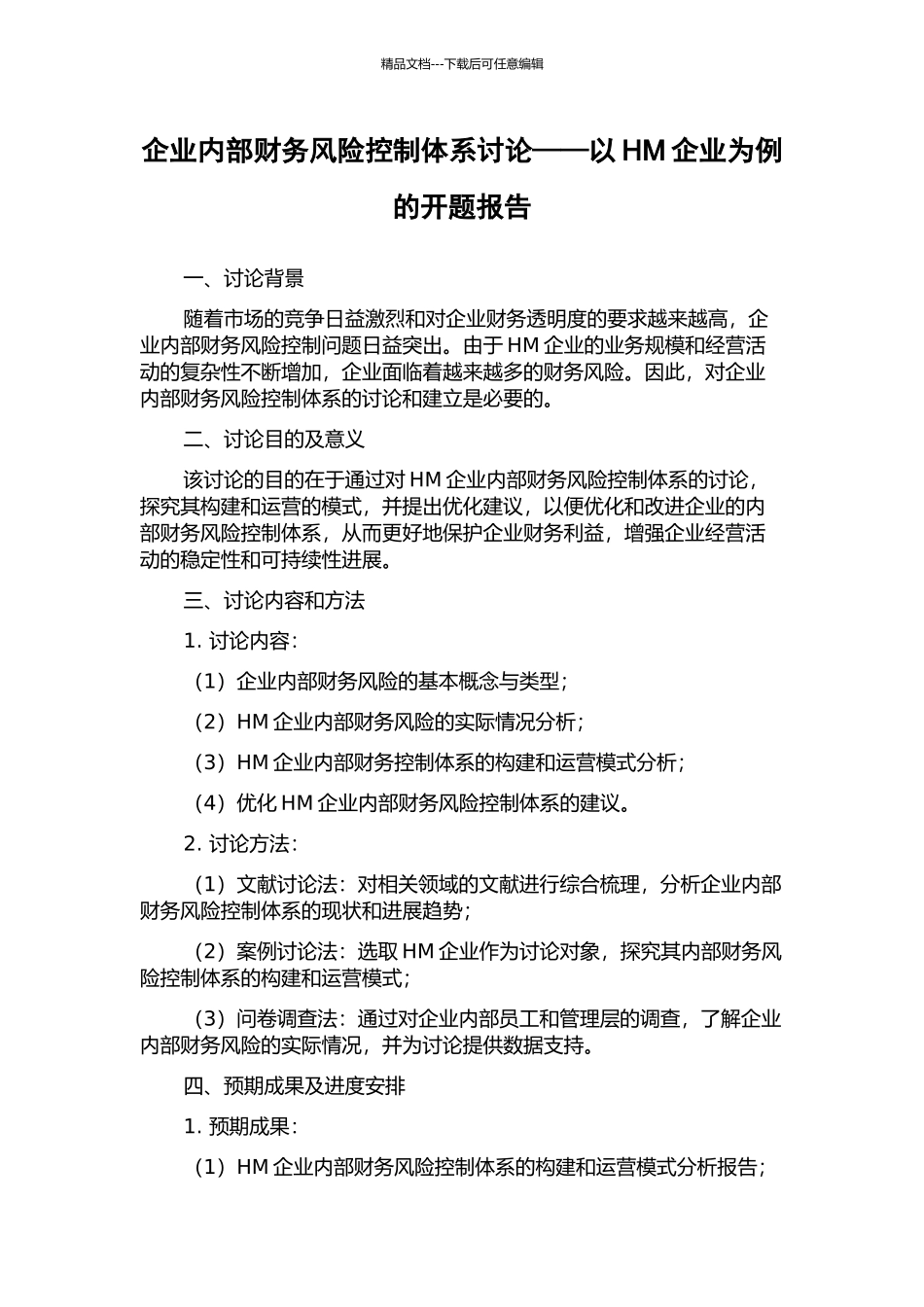 精品文档---下载后可任意编辑

企业内部财务风险控制体系讨论——以 HM 企业为例的开题报告

一、讨论背景

随着市场的竞争日益激烈和对企业财务透明度的要求越来越高，企业内部财务风险控制问题日益突出。由于 HM 企业的业务规模和经营活动的复杂性不断增加，企业面临着越来越多的财务风险。因此，对企业内部财务风险控制体系的讨论和建立是必要的。

二、讨论目的及意义

该讨论的目的在于通过对 HM 企业内部财务风险控制体系的讨论，探究其构建和运营的模式，并提出优化建议，以便优化和改进企业的内部财务风险控制体系，从而更好地保护企业财务利益，增强企业经营活动的稳定性和可持续性进展。

三、讨论内容和方法

1. 讨论内容：

（1）企业内部财务风险的基本概念与类型；

（2）HM 企业内部财务风险的实际情况分析；

（3）HM 企业内部财务控制体系的构建和运营模式分析；

（4）优化 HM 企业内部财务风险控制体系的建议。

2. 讨论方法：

（1）文献讨论法：对相关领域的文献进行综合梳理，分析企业内部财务风险控制体系的现状和进展趋势；

（2）案例讨论法：选取 HM 企业作为讨论对象，探究其内部财务风险控制体系的构建和运营模式；

（3）问卷调查法：通过对企业内部员工和管理层的调查，了解企业内部财务风险的实际情况，并为讨论提供数据支持。

四、预期成果及进度安排

1. 预期成果：

（1）HM 企业内部财务风险控制体系的构建和运营模式分析报告；